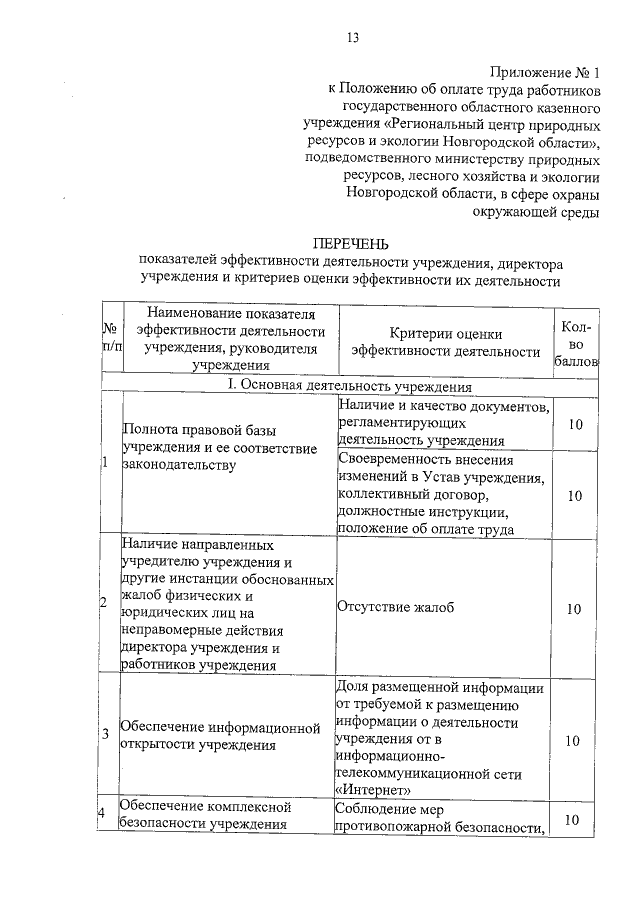 13

Приложение № 1
к Положению об оплате труда работников государственного областного казенного учреждения «Региональный центр природных ресурсов и экологии Новгородской области», подведомственного министерству природных ресурсов, лесного хозяйства и экологии Новгородской области, в сфере охраны окружающей среды

ПЕРЕЧЕНЬ
показателей эффективности деятельности учреждения, директора учреждения и критериев оценки эффективности их деятельности

| № п/п | Наименование показателя эффективности деятельности учреждения, руководителя учреждения | Критерии оценки эффективности деятельности | Кол-во баллов |
|---|---|---|---|
| I. Основная деятельность учреждения | | | |
| 1 | Полнота правовой базы учреждения и ее соответствие законодательству | Наличие и качество документов, регламентирующих деятельность учреждения | 10 |
| | | Своевременность внесения изменений в Устав учреждения, коллективный договор, должностные инструкции, положение об оплате труда | 10 |
| 2 | Наличие направленных учредителю учреждения и другие инстанции обоснованных жалоб физических и юридических лиц на неправомерные действия директора учреждения и работников учреждения | Отсутствие жалоб | 10 |
| 3 | Обеспечение информационной открытости учреждения | Доля размещенной информации от требуемой к размещению информации о деятельности учреждения от в информационно-телекоммуникационной сети «Интернет» | 10 |
| 4 | Обеспечение комплексной безопасности учреждения | Соблюдение мер противопожарной безопасности, | 10 |